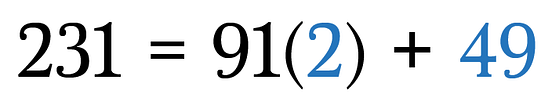 $231 = 91(2) + 49$